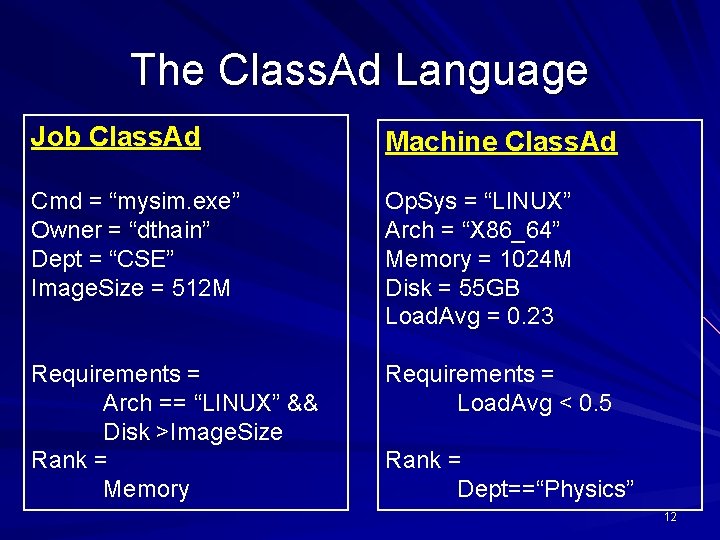 The ClassAd Language

Job ClassAd

Cmd = “mysim.exe”
Owner = “dthain”
Dept = “CSE”
ImageSize = 512M

Requirements =
Arch == “LINUX” &&
Disk >ImageSize
Rank =
Memory

Machine ClassAd

OpSys = “LINUX”
Arch = “X86_64”
Memory = 1024M
Disk = 55GB
LoadAvg = 0.23

Requirements =
LoadAvg < 0.5

Rank =
Dept==“Physics”

12